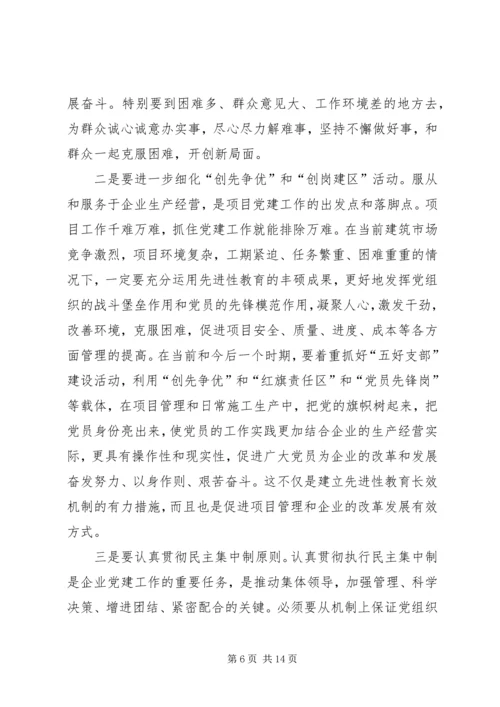 展奋斗。特别要到困难多、群众意见大、工作环境差的地方去，为群众诚心诚意办实事，尽心尽力解难事，坚持不懈做好事，和群众一起克服困难，开创新局面。

二是要进一步细化“创先争优”和“创岗建区”活动。服从和服务于企业生产经营，是项目党建工作的出发点和落脚点。项目工作千难万难，抓住党建工作就能排除万难。在当前建筑市场竞争激烈，项目环境复杂，工期紧迫、任务繁重、困难重重的情况下，一定要充分运用先进性教育的丰硕成果，更好地发挥党组织的战斗堡垒作用和党员的先锋模范作用，凝聚人心，激发干劲，改善环境，克服困难，促进项目安全、质量、进度、成本等各方面管理的提高。在当前和今后一个时期，要着重抓好“五好支部”建设活动，利用“创先争优”和“红旗责任区”和“党员先锋岗”等载体，在项目管理和日常施工生产中，把党的旗帜树起来，把党员身份亮出来，使党员的工作实践更加结合企业的生产经营实际，更具有操作性和现实性，促进广大党员为企业的改革和发展奋发努力、以身作则、艰苦奋斗。这不仅是建立先进性教育长效机制的有力措施，而且也是促进项目管理和企业的改革发展有效方式。

三是要认真贯彻民主集中制原则。认真贯彻执行民主集中制是企业党建工作的重要任务，是推动集体领导，加强管理、科学决策、增进团结、紧密配合的关键。必须要从机制上保证党组织

第 6 页 共 14 页